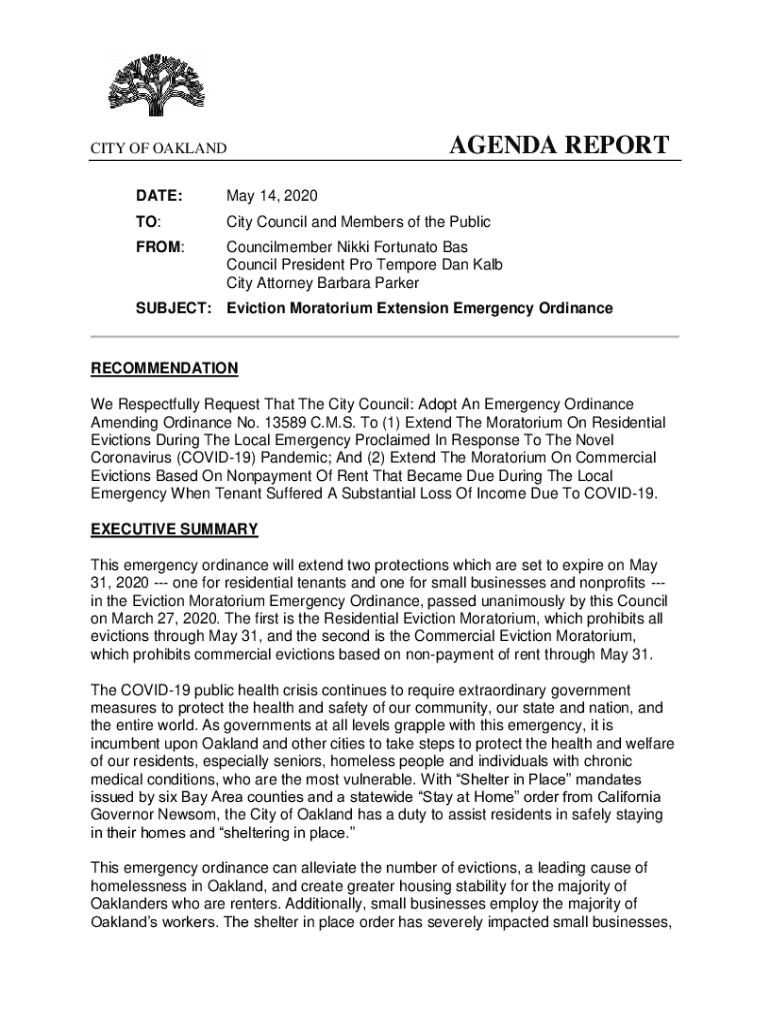 CITY OF OAKLAND

AGENDA REPORT

DATE: May 14, 2020

TO: City Council and Members of the Public

FROM: Councilmember Nikki Fortunato Bas
Council President Pro Tempore Dan Kalb
City Attorney Barbara Parker

SUBJECT: Eviction Moratorium Extension Emergency Ordinance

RECOMMENDATION

We Respectfully Request That The City Council: Adopt An Emergency Ordinance Amending Ordinance No. 13589 C.M.S. To (1) Extend The Moratorium On Residential Evictions During The Local Emergency Proclaimed In Response To The Novel Coronavirus (COVID-19) Pandemic; And (2) Extend The Moratorium On Commercial Evictions Based On Nonpayment Of Rent That Became Due During The Local Emergency When Tenant Suffered A Substantial Loss Of Income Due To COVID-19.

EXECUTIVE SUMMARY

This emergency ordinance will extend two protections which are set to expire on May 31, 2020 --- one for residential tenants and one for small businesses and nonprofits --- in the Eviction Moratorium Emergency Ordinance, passed unanimously by this Council on March 27, 2020. The first is the Residential Eviction Moratorium, which prohibits all evictions through May 31, and the second is the Commercial Eviction Moratorium, which prohibits commercial evictions based on non-payment of rent through May 31.

The COVID-19 public health crisis continues to require extraordinary government measures to protect the health and safety of our community, our state and nation, and the entire world. As governments at all levels grapple with this emergency, it is incumbent upon Oakland and other cities to take steps to protect the health and welfare of our residents, especially seniors, homeless people and individuals with chronic medical conditions, who are the most vulnerable. With “Shelter in Place” mandates issued by six Bay Area counties and a statewide “Stay at Home” order from California Governor Newsom, the City of Oakland has a duty to assist residents in safely staying in their homes and “sheltering in place.”

This emergency ordinance can alleviate the number of evictions, a leading cause of homelessness in Oakland, and create greater housing stability for the majority of Oaklanders who are renters. Additionally, small businesses employ the majority of Oakland’s workers. The shelter in place order has severely impacted small businesses,